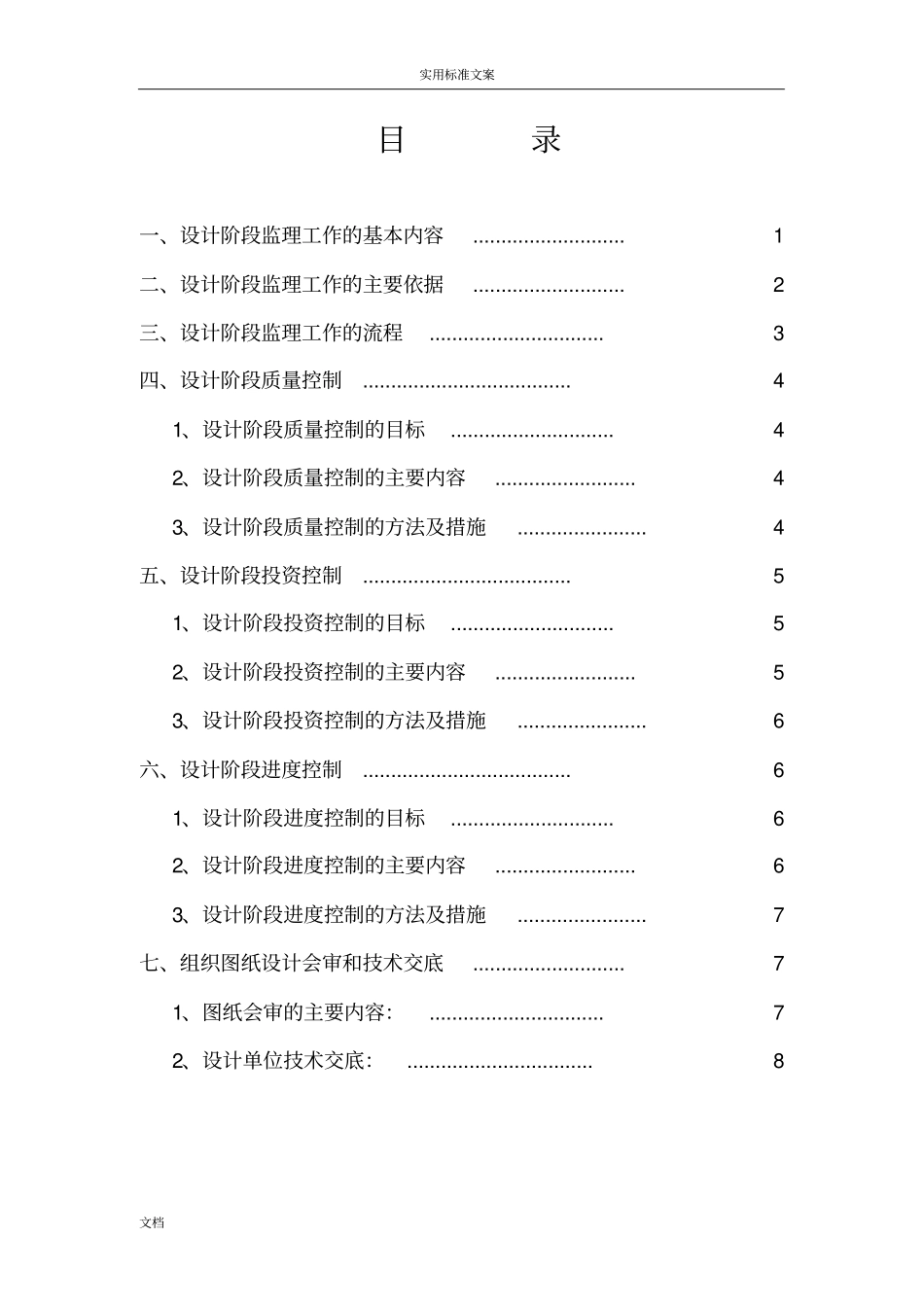 实用标准文案

目 录

一、设计阶段监理工作的基本内容 1

二、设计阶段监理工作的主要依据 2

三、设计阶段监理工作的流程 3

四、设计阶段质量控制 4

1、设计阶段质量控制的目标 4

2、设计阶段质量控制的主要内容 4

3、设计阶段质量控制的方法及措施 4

五、设计阶段投资控制 5

1、设计阶段投资控制的目标 5

2、设计阶段投资控制的主要内容 5

3、设计阶段投资控制的方法及措施 6

六、设计阶段进度控制 6

1、设计阶段进度控制的目标 6

2、设计阶段进度控制的主要内容 6

3、设计阶段进度控制的方法及措施 7

七、组织图纸设计会审和技术交底 7

1、图纸会审的主要内容： 7

2、设计单位技术交底： 8

文档